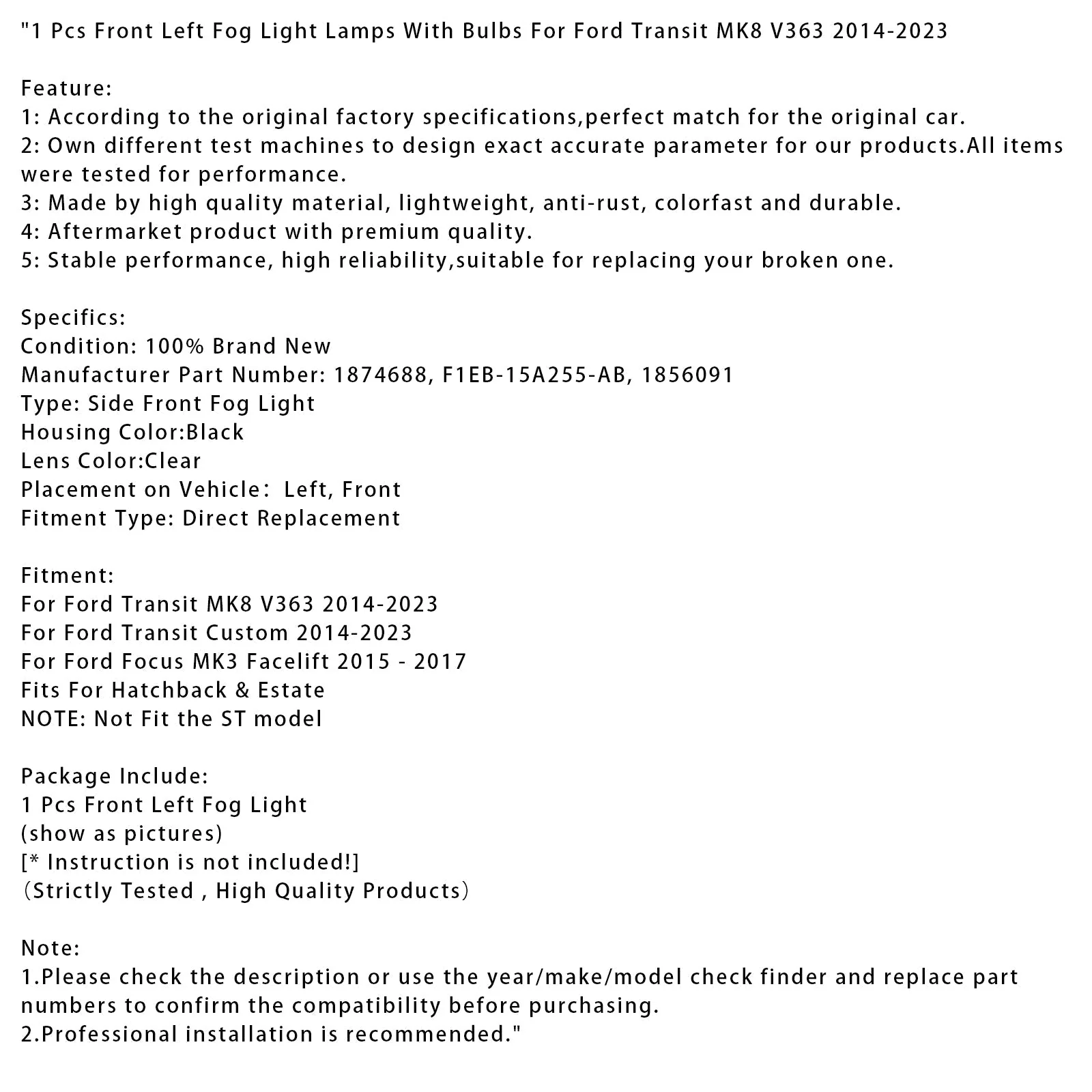 "1 Pcs Front Left Fog Light Lamps With Bulbs For Ford Transit MK8 V363 2014-2023

Feature:
1: According to the original factory specifications,perfect match for the original car.
2: Own different test machines to design exact accurate parameter for our products.All items were tested for performance.
3: Made by high quality material, lightweight, anti-rust, colorfast and durable.
4: Aftermarket product with premium quality.
5: Stable performance, high reliability,suitable for replacing your broken one.

Specifics:
Condition: 100% Brand New
Manufacturer Part Number: 1874688, F1EB-15A255-AB, 1856091
Type: Side Front Fog Light
Housing Color:Black
Lens Color:Clear
Placement on Vehicle: Left, Front
Fitment Type: Direct Replacement

Fitment:
For Ford Transit MK8 V363 2014-2023
For Ford Transit Custom 2014-2023
For Ford Focus MK3 Facelift 2015 - 2017
Fits For Hatchback & Estate
NOTE: Not Fit the ST model

Package Include:
1 Pcs Front Left Fog Light
(show as pictures)
[* Instruction is not included!]
(Strictly Tested , High Quality Products)

Note:
1.Please check the description or use the year/make/model check finder and replace part numbers to confirm the compatibility before purchasing.
2.Professional installation is recommended."